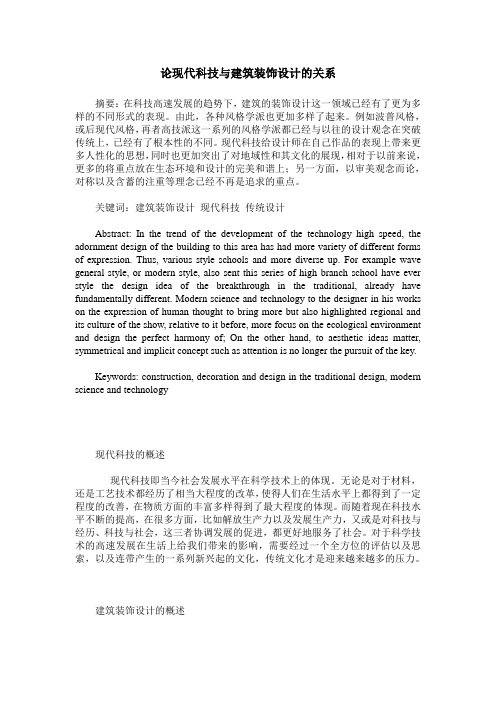 论现代科技与建筑装饰设计的关系

摘要：在科技高速发展的趋势下，建筑的装饰设计这一领域已经有了更为多样的不同形式的表现。由此，各种风格学派也更加多样了起来。例如波普风格，或后现代风格，再者高技派这一系列的风格学派都已经与以往的设计观念在突破传统上，已经有了根本性的不同。现代科技给设计师在自己作品的表现上带来更多人性化的思想，同时也更加突出了对地域性和其文化的展现，相对于以前来说，更多的将重点放在生态环境和设计的完美和谐上；另一方面，以审美观念而论，对称以及含蓄的注重等理念已经不再是追求的重点。

关键词：建筑装饰设计 现代科技 传统设计

Abstract: In the trend of the development of the technology high speed, the adornment design of the building to this area has had more variety of different forms of expression. Thus, various style schools and more diverse up. For example wave general style, or modern style, also sent this series of high branch school have ever style the design idea of the breakthrough in the traditional, already have fundamentally different. Modern science and technology to the designer in his works on the expression of human thought to bring more but also highlighted regional and its culture of the show, relative to it before, more focus on the ecological environment and design the perfect harmony of; On the other hand, to aesthetic ideas matter, symmetrical and implicit concept such as attention is no longer the pursuit of the key.

Keywords: construction, decoration and design in the traditional design, modern science and technology

现代科技的概述

现代科技即当今社会发展水平在科学技术上的体现。无论是对于材料，还是工艺技术都经历了相当大程度的改革，使得人们在生活水平上都得到了一定程度的改善，在物质方面的丰富多样得到了最大程度的体现。而随着现在科技水平不断的提高，在很多方面，比如解放生产力以及发展生产力，又或是对科技与经历、科技与社会，这三者协调发展的促进，都更好地服务了社会。对于科学技术的高速发展在生活上给我们带来的影响，需要经过一个全方位的评估以及思索，以及连带产生的一系列新兴起的文化，传统文化才是迎来越来越多的压力。

建筑装饰设计的概述